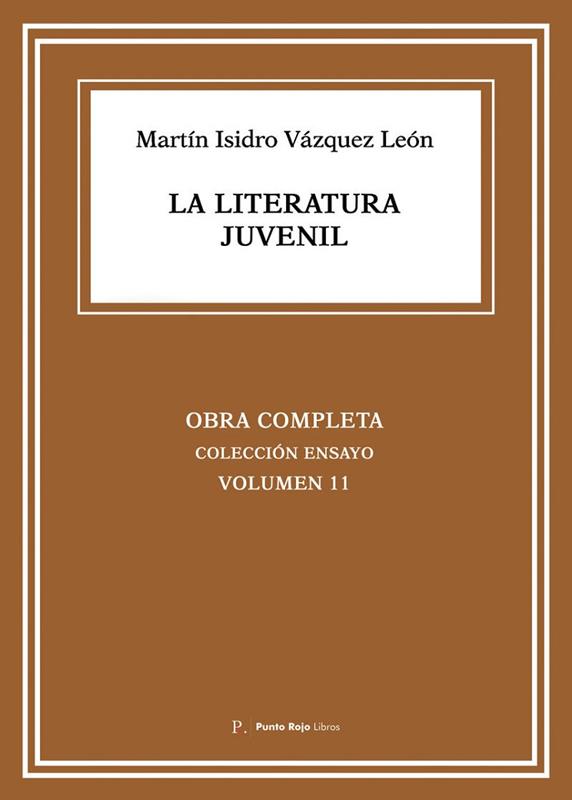 Martín Isidro Vázquez León

LA LITERATURA
JUVENIL

OBRA COMPLETA
COLECCIÓN ENSAYO
VOLUMEN 11

P. Punto Rojo Libros